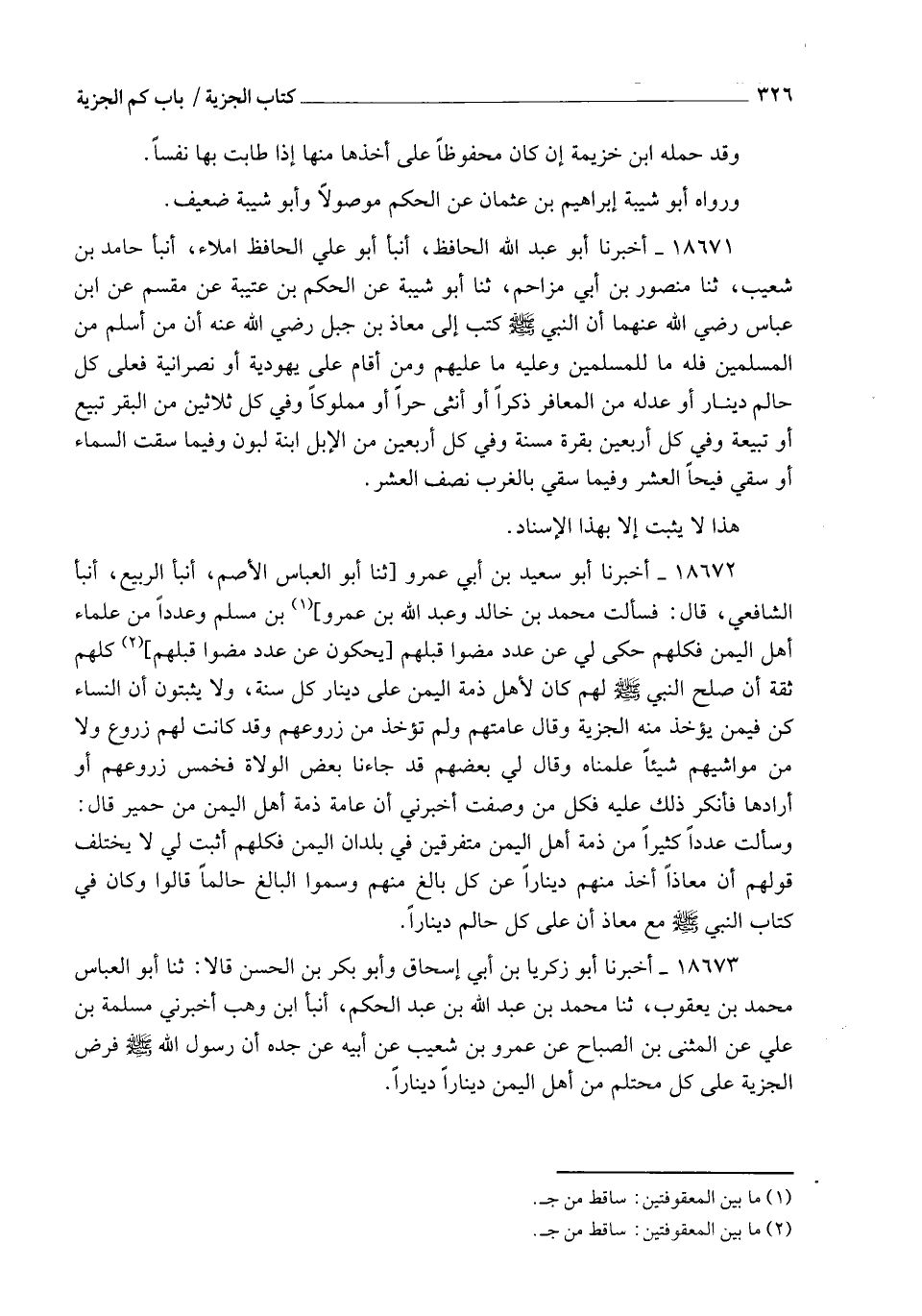 ٣٢٦ كتاب الجزية / باب كم الجزية

وقد حمله ابن خزيمة إن كان محفوظاً على أخذها منها إذا طابت بها نفساً.

ورواه أبو شيبة إبراهيم بن عثمان عن الحكم موصولاً وأبو شيبة ضعيف.

١٨٦٧١ ـ أخبرنا أبو عبد الله الحافظ، أنبأ أبو علي الحافظ املاء، أنبأ حامد بن شعيب، ثنا منصور بن أبي مزاحم، ثنا أبو شيبة عن الحكم بن عتيبة عن مقسم عن ابن عباس رضي الله عنهما أن النبي ﷺ كتب إلى معاذ بن جبل رضي الله عنه أن من أسلم من المسلمين فله ما للمسلمين وعليه ما عليهم ومن أقام على يهودية أو نصرانية فعلى كل حالم دينار أو عدله من المعافر ذكراً أو أنثى حراً أو مملوكاً وفي كل ثلاثين من البقر تبيع أو تبيعة وفي كل أربعين بقرة مسنة وفي كل أربعين من الإبل ابنة لبون وفيما سقت السماء أو سقي فيحاً العشر وفيما سقي بالغرب نصف العشر.

هذا لا يثبت إلا بهذا الإسناد.

١٨٦٧٢ ـ أخبرنا أبو سعيد بن أبي عمرو [ثنا أبو العباس الأصم، أنبأ الربيع، أنبأ الشافعي، قال: فسألت محمد بن خالد وعبد الله بن عمرو]$^{(١)}$ بن مسلم وعدداً من علماء أهل اليمن فكلهم حكى لي عن عدد مضوا قبلهم [يحكون عن عدد مضوا قبلهم]$^{(٢)}$ كلهم ثقة أن صلح النبي ﷺ لهم كان لأهل ذمة اليمن على دينار كل سنة، ولا يثبتون أن النساء كن فيمن يؤخذ منه الجزية وقال عامتهم ولم تؤخذ من زروعهم وقد كانت لهم زروع ولا من مواشيهم شيئاً علمناه وقال لي بعضهم قد جاءنا بعض الولاة فخمس زروعهم أو أرادها فأنكر ذلك عليه فكل من وصفت أخبرني أن عامة ذمة أهل اليمن من حمير قال: وسألت عدداً كثيراً من ذمة أهل اليمن متفرقين في بلدان اليمن فكلهم أثبت لي لا يختلف قولهم أن معاذاً أخذ منهم ديناراً عن كل بالغ منهم وسموا البالغ حالماً قالوا وكان في كتاب النبي ﷺ مع معاذ أن على كل حالم ديناراً.

١٨٦٧٣ ـ أخبرنا أبو زكريا بن أبي إسحاق وأبو بكر بن الحسن قالا: ثنا أبو العباس محمد بن يعقوب، ثنا محمد بن عبد الله بن عبد الحكم، أنبأ ابن وهب أخبرني مسلمة بن علي عن المثنى بن الصباح عن عمرو بن شعيب عن أبيه عن جده أن رسول الله ﷺ فرض الجزية على كل محتلم من أهل اليمن ديناراً ديناراً.

(١) ما بين المعقوفتين: ساقط من جـ.
(٢) ما بين المعقوفتين: ساقط من جـ.